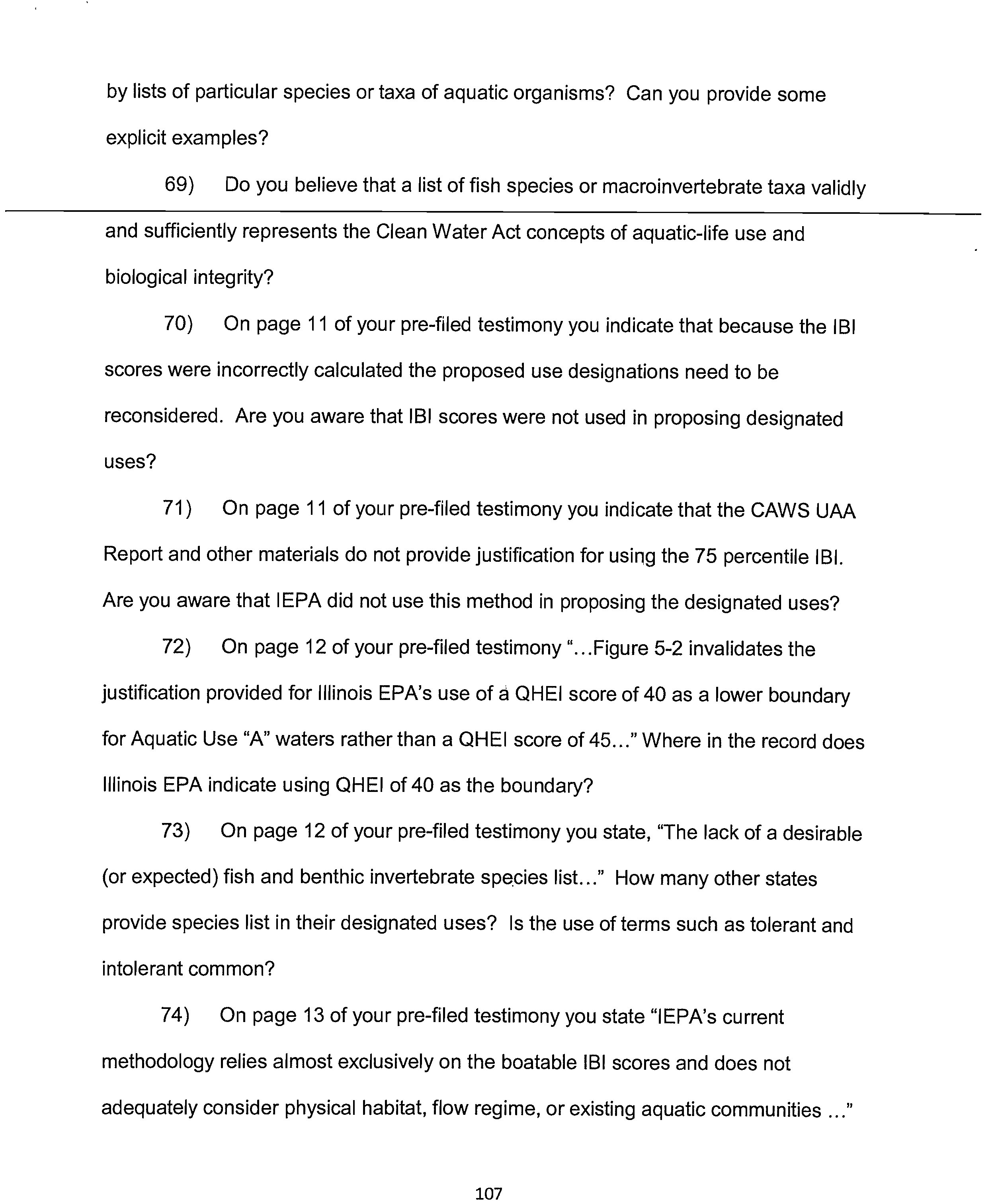 by lists of particular species or taxa of aquatic organisms? Can you provide some explicit examples?

69) Do you believe that a list of fish species or macroinvertebrate taxa validly and sufficiently represents the Clean Water Act concepts of aquatic-life use and biological integrity?

70) On page 11 of your pre-filed testimony you indicate that because the IBI scores were incorrectly calculated the proposed use designations need to be reconsidered. Are you aware that IBI scores were not used in proposing designated uses?

71) On page 11 of your pre-filed testimony you indicate that the CAWS UAA Report and other materials do not provide justification for using the 75 percentile IBI. Are you aware that IEPA did not use this method in proposing the designated uses?

72) On page 12 of your pre-filed testimony "...Figure 5-2 invalidates the justification provided for Illinois EPA's use of a QHEI score of 40 as a lower boundary for Aquatic Use "A" waters rather than a QHEI score of 45..." Where in the record does Illinois EPA indicate using QHEI of 40 as the boundary?

73) On page 12 of your pre-filed testimony you state, "The lack of a desirable (or expected) fish and benthic invertebrate species list..." How many other states provide species list in their designated uses? Is the use of terms such as tolerant and intolerant common?

74) On page 13 of your pre-filed testimony you state "IEPA's current methodology relies almost exclusively on the boatable IBI scores and does not adequately consider physical habitat, flow regime, or existing aquatic communities ..."

107